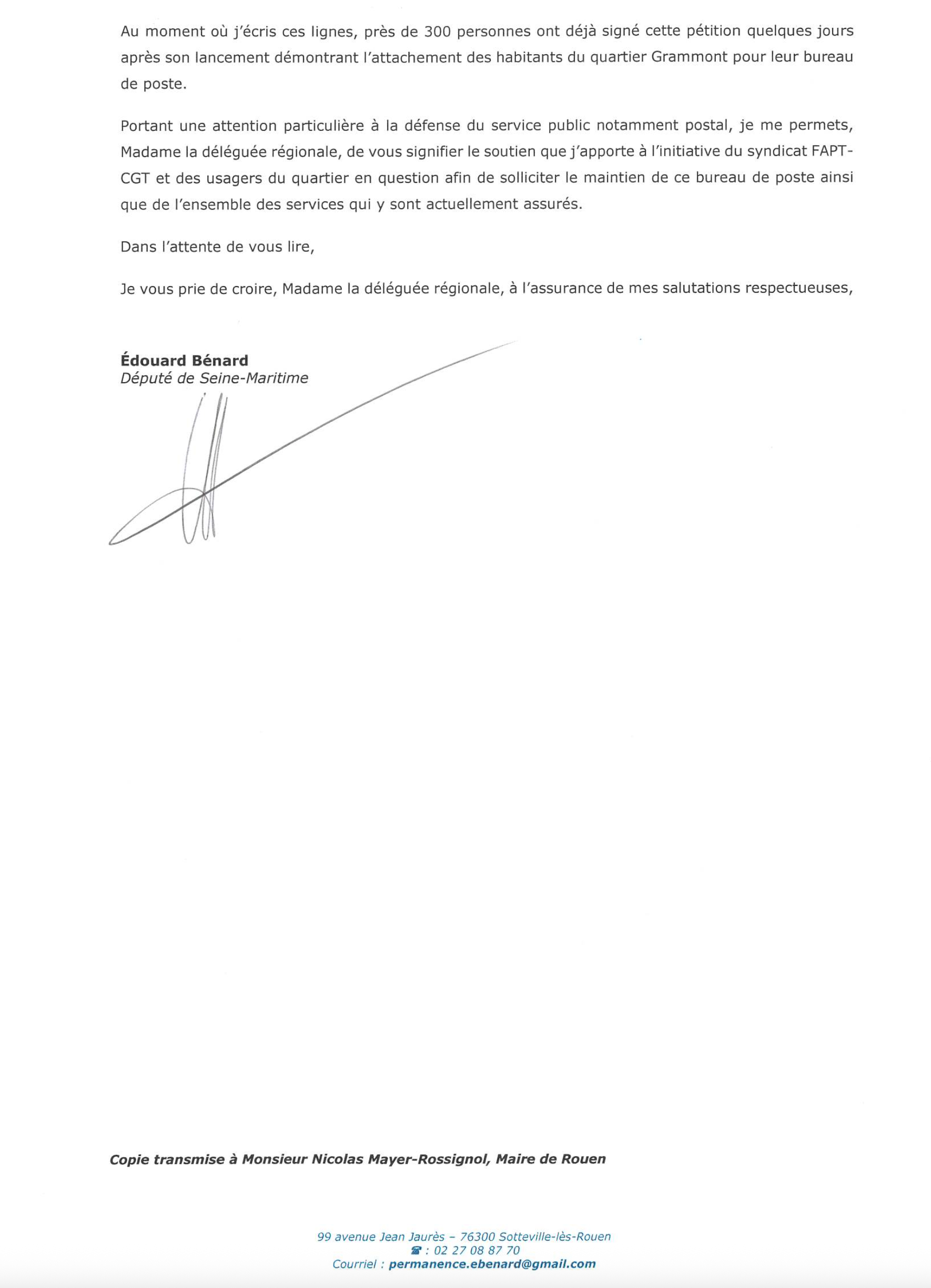 Au moment où j'écris ces lignes, près de 300 personnes ont déjà signé cette pétition quelques jours après son lancement démontrant l'attachement des habitants du quartier Grammont pour leur bureau de poste.

Portant une attention particulière à la défense du service public notamment postal, je me permets, Madame la déléguée régionale, de vous signifier le soutien que j'apporte à l'initiative du syndicat FAPT-CGT et des usagers du quartier en question afin de solliciter le maintien de ce bureau de poste ainsi que de l'ensemble des services qui y sont actuellement assurés.

Dans l'attente de vous lire,

Je vous prie de croire, Madame la déléguée régionale, à l'assurance de mes salutations respectueuses,

Édouard Bénard
Député de Seine-Maritime

Copie transmise à Monsieur Nicolas Mayer-Rossignol, Maire de Rouen

99 avenue Jean Jaurès – 76300 Sotteville-lès-Rouen
☎ : 02 27 08 87 70
Courriel : permanence.ebenard@gmail.com